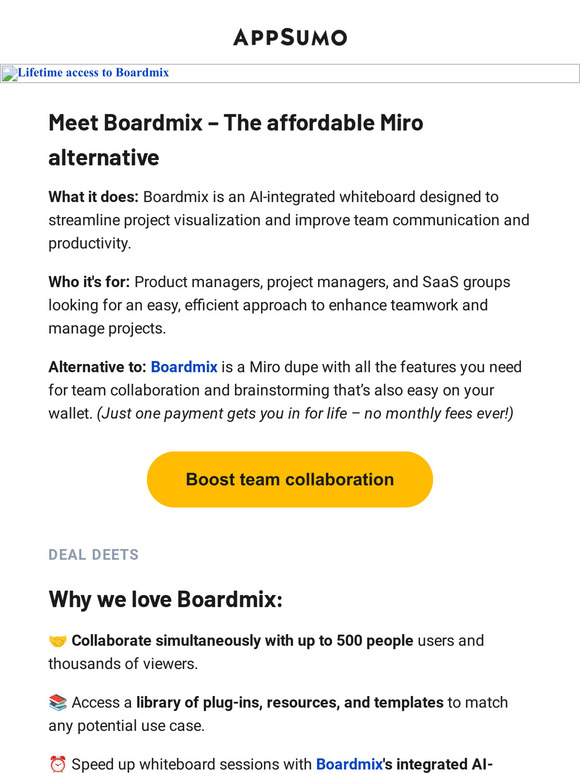 APPSUMO

Lifetime access to Boardmix

Meet Boardmix – The affordable Miro alternative

What it does: Boardmix is an AI-integrated whiteboard designed to streamline project visualization and improve team communication and productivity.

Who it's for: Product managers, project managers, and SaaS groups looking for an easy, efficient approach to enhance teamwork and manage projects.

Alternative to: Boardmix is a Miro dupe with all the features you need for team collaboration and brainstorming that's also easy on your wallet. (Just one payment gets you in for life – no monthly fees ever!)

Boost team collaboration

DEAL DEETS

Why we love Boardmix:

🤝 Collaborate simultaneously with up to 500 people users and thousands of viewers.

📚 Access a library of plug-ins, resources, and templates to match any potential use case.

⏰ Speed up whiteboard sessions with Boardmix's integrated AI-